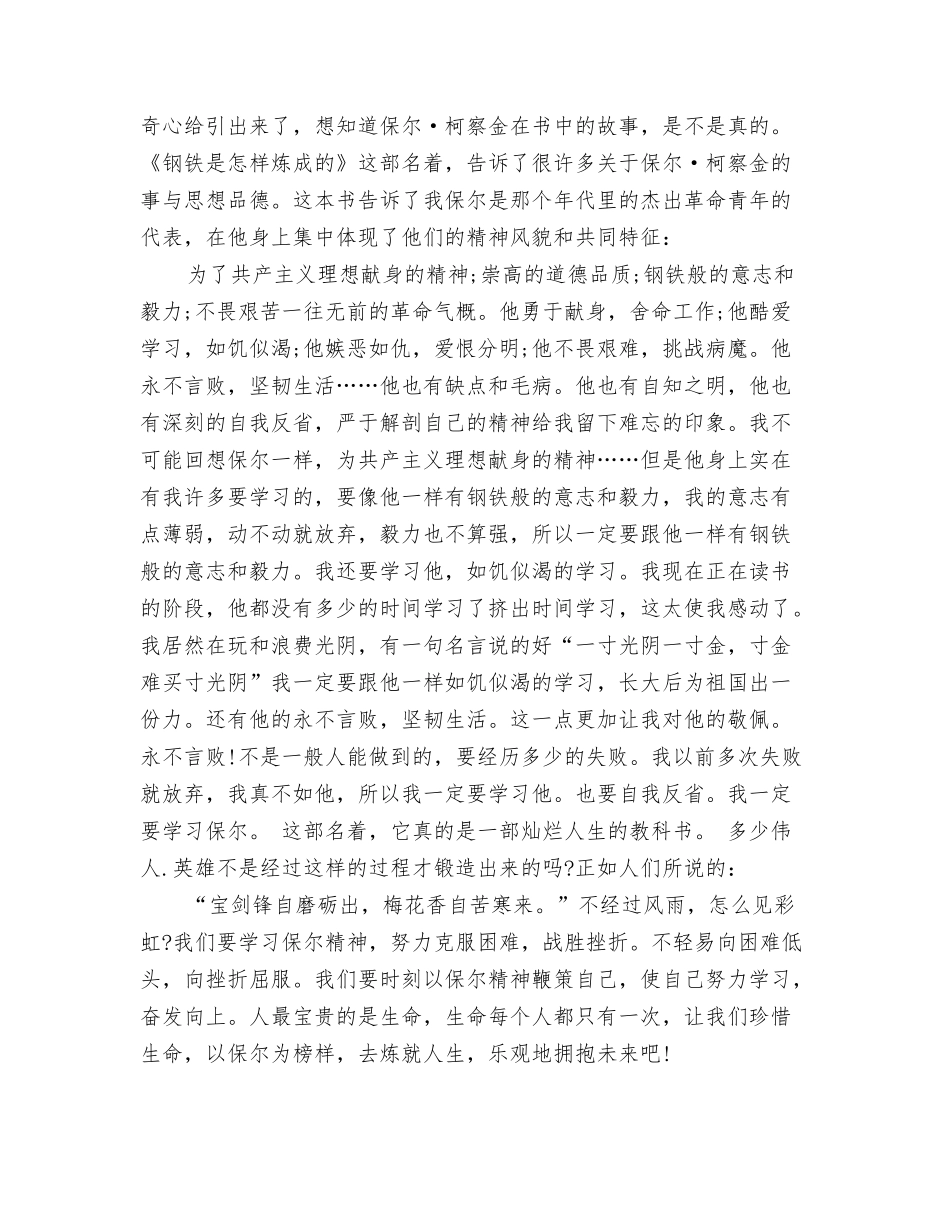 奇心给引出来了，想知道保尔·柯察金在书中的故事，是不是真的。《钢铁是怎样炼成的》这部名着，告诉了很许多关于保尔·柯察金的事与思想品德。这本书告诉了我保尔是那个年代里的杰出革命青年的代表，在他身上集中体现了他们的精神风貌和共同特征：

为了共产主义理想献身的精神;崇高的道德品质;钢铁般的意志和毅力;不畏艰苦一往无前的革命气概。他勇于献身，舍命工作;他酷爱学习，如饥似渴;他嫉恶如仇，爱恨分明;他不畏艰难，挑战病魔。他永不言败，坚韧生活……他也有缺点和毛病。他也有自知之明，他也有深刻的自我反省，严于解剖自己的精神给我留下难忘的印象。我不可能回想保尔一样，为共产主义理想献身的精神……但是他身上实在有我许多要学习的，要像他一样有钢铁般的意志和毅力，我的意志有点薄弱，动不动就放弃，毅力也不算强，所以一定要跟他一样有钢铁般的意志和毅力。我还要学习他，如饥似渴的学习。我现在正在读书的阶段，他都没有多少的时间学习了挤出时间学习，这太使我感动了。我居然在玩和浪费光阴，有一句名言说的好“一寸光阴一寸金，寸金难买寸光阴”我一定要跟他一样如饥似渴的学习，长大后为祖国出一份力。还有他的永不言败，坚韧生活。这一点更加让我对他的敬佩。永不言败!不是一般人能做到的，要经历多少的失败。我以前多次失败就放弃，我真不如他，所以我一定要学习他。也要自我反省。我一定要学习保尔。 这部名着，它真的是一部灿烂人生的教科书。 多少伟人.英雄不是经过这样的过程才锻造出来的吗?正如人们所说的：

“宝剑锋自磨砺出，梅花香自苦寒来。”不经过风雨，怎么见彩虹?我们要学习保尔精神，努力克服困难，战胜挫折。不轻易向困难低头，向挫折屈服。我们要时刻以保尔精神鞭策自己，使自己努力学习，奋发向上。人最宝贵的是生命，生命每个人都只有一次，让我们珍惜生命，以保尔为榜样，去炼就人生，乐观地拥抱未来吧!